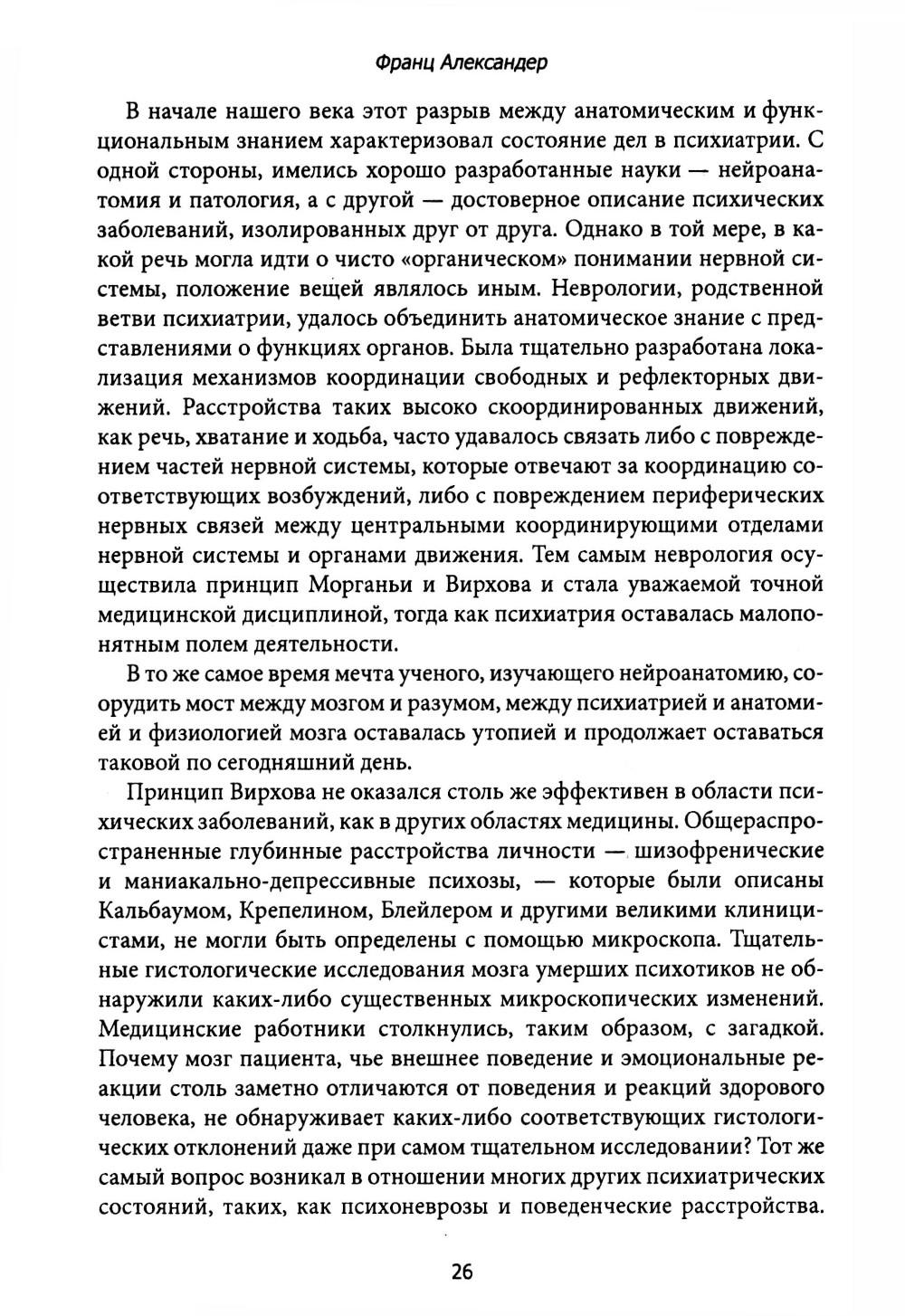 Франц Александер

В начале нашего века этот разрыв между анатомическим и функциональным знанием характеризовал состояние дел в психиатрии. С одной стороны, имелись хорошо разработанные науки — нейроанатомия и патология, а с другой — достоверное описание психических заболеваний, изолированных друг от друга. Однако в той мере, в какой речь могла идти о чисто «органическом» понимании нервной системы, положение вещей являлось иным. Неврологии, родственной ветви психиатрии, удалось объединить анатомическое знание с представлениями о функциях органов. Была тщательно разработана локализация механизмов координации свободных и рефлекторных движений. Расстройства таких высоко скоординированных движений, как речь, хватание и ходьба, часто удавалось связать либо с повреждением частей нервной системы, которые отвечают за координацию соответствующих возбуждений, либо с повреждением периферических нервных связей между центральными координирующими отделами нервной системы и органами движения. Тем самым неврология осуществила принцип Морганьи и Вирхова и стала уважаемой точной медицинской дисциплиной, тогда как психиатрия оставалась малопонятным полем деятельности.

В то же самое время мечта ученого, изучающего нейроанатомию, соорудить мост между мозгом и разумом, между психиатрией и анатомией и физиологией мозга оставалась утопией и продолжает оставаться таковой по сегодняшний день.

Принцип Вирхова не оказался столь же эффективен в области психических заболеваний, как в других областях медицины. Общераспространенные глубинные расстройства личности — шизофренические и маниакально-депрессивные психозы, — которые были описаны Кальбаумом, Крепелином, Блейлером и другими великими клиницистами, не могли быть определены с помощью микроскопа. Тщательные гистологические исследования мозга умерших психотиков не обнаружили каких-либо существенных микроскопических изменений. Медицинские работники столкнулись, таким образом, с загадкой. Почему мозг пациента, чье внешнее поведение и эмоциональные реакции столь заметно отличаются от поведения и реакций здорового человека, не обнаруживает каких-либо соответствующих гистологических отклонений даже при самом тщательном исследовании? Тот же самый вопрос возникал в отношении многих других психиатрических состояний, таких, как психоневрозы и поведенческие расстройства.

26